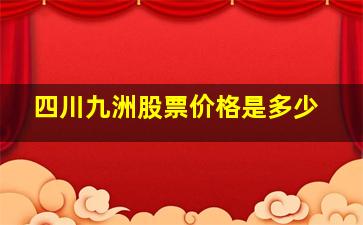 四川九洲股票价格是多少